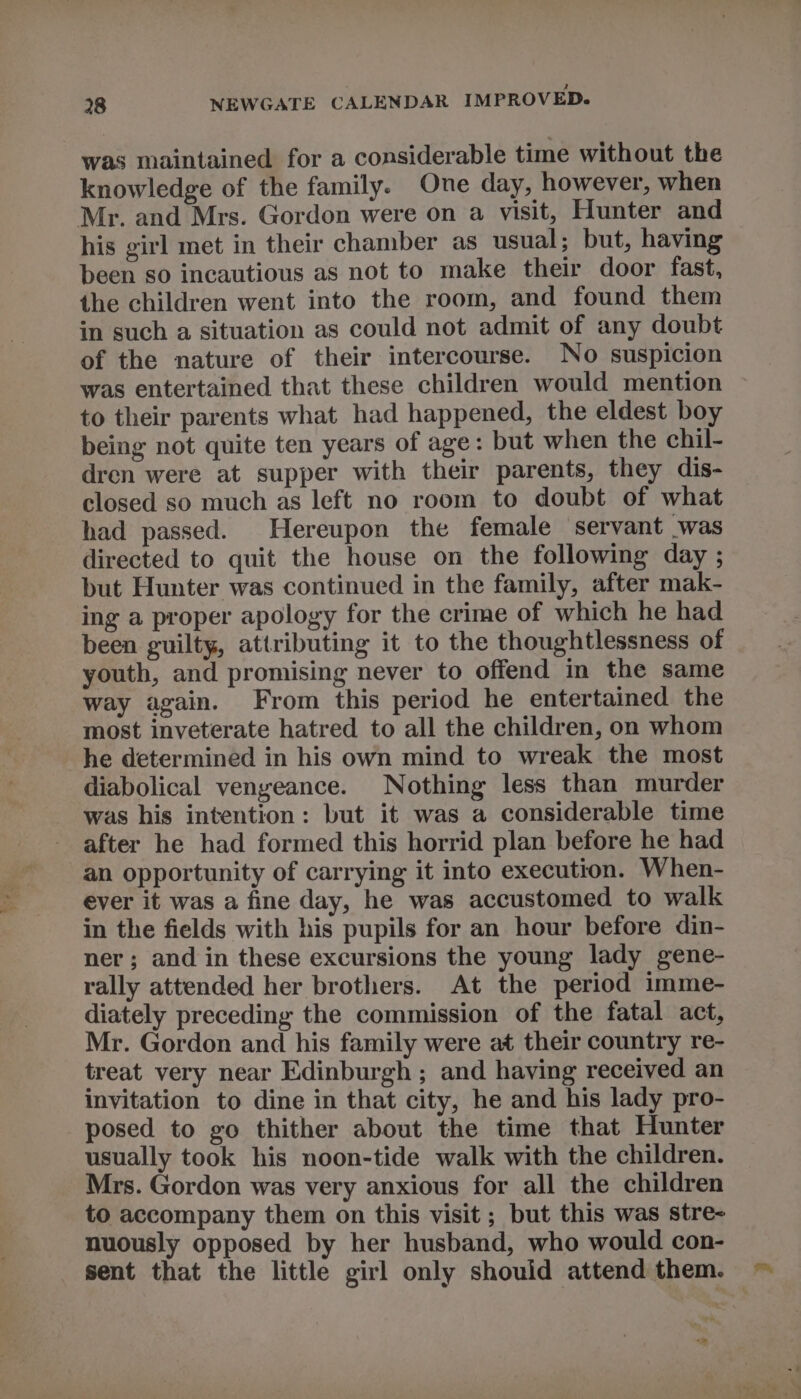 28 NEWGATE CALENDAR IMPROVED.

was maintained for a considerable time without the knowledge of the family. One day, however, when Mr. and Mrs. Gordon were on a visit, Hunter and his girl met in their chamber as usual; but, having been so incautious as not to make their door fast, the children went into the room, and found them in such a situation as could not admit of any doubt of the nature of their intercourse. No suspicion was entertained that these children would mention to their parents what had happened, the eldest boy being not quite ten years of age: but when the children were at supper with their parents, they disclosed so much as left no room to doubt of what had passed. Hereupon the female servant was directed to quit the house on the following day; but Hunter was continued in the family, after making a proper apology for the crime of which he had been guilty, attributing it to the thoughtlessness of youth, and promising never to offend in the same way again. From this period he entertained the most inveterate hatred to all the children, on whom he determined in his own mind to wreak the most diabolical vengeance. Nothing less than murder was his intention: but it was a considerable time after he had formed this horrid plan before he had an opportunity of carrying it into execution. Whenever it was a fine day, he was accustomed to walk in the fields with his pupils for an hour before dinner; and in these excursions the young lady generally attended her brothers. At the period immediately preceding the commission of the fatal act, Mr. Gordon and his family were at their country retreat very near Edinburgh; and having received an invitation to dine in that city, he and his lady proposed to go thither about the time that Hunter usually took his noon-tide walk with the children. Mrs. Gordon was very anxious for all the children to accompany them on this visit; but this was strenuously opposed by her husband, who would consent that the little girl only should attend them.